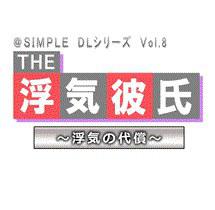 @SIMPLE DLシリーズ Vol.8
THE
浮気彼氏
～浮気の代償～